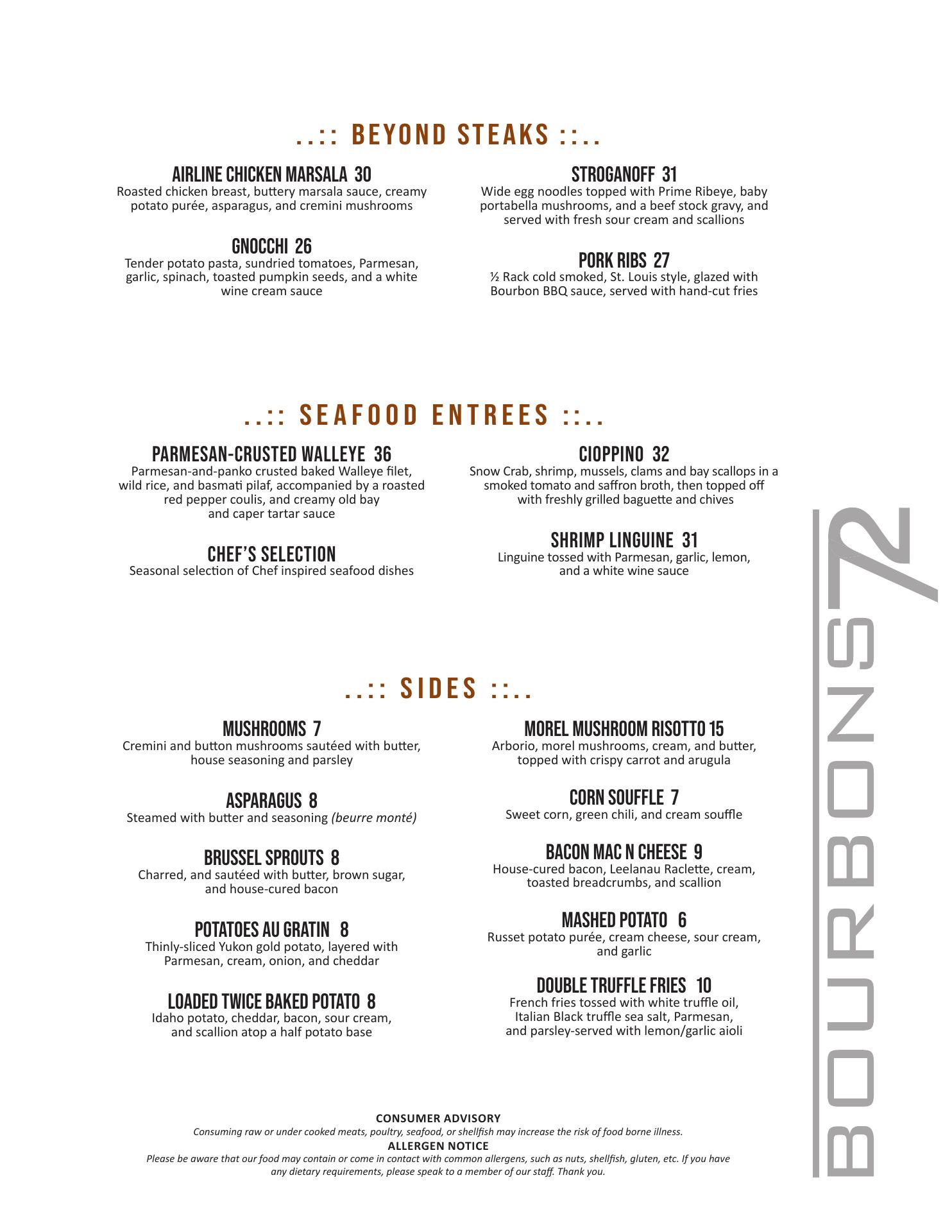 ..:: BEYOND STEAKS ::..

AIRLINE CHICKEN MARSALA 30
Roasted chicken breast, buttery marsala sauce, creamy potato purée, asparagus, and cremini mushrooms

GNOCCHI 26
Tender potato pasta, sundried tomatoes, Parmesan, garlic, spinach, toasted pumpkin seeds, and a white wine cream sauce

STROGANOFF 31
Wide egg noodles topped with Prime Ribeye, baby portabella mushrooms, and a beef stock gravy, and served with fresh sour cream and scallions

PORK RIBS 27
½ Rack cold smoked, St. Louis style, glazed with Bourbon BBQ sauce, served with hand-cut fries

..:: SEAFOOD ENTREES ::..

PARMESAN-CRUSTED WALLEYE 36
Parmesan-and-panko crusted baked Walleye filet, wild rice, and basmati pilaf, accompanied by a roasted red pepper coulis, and creamy old bay and caper tartar sauce

CHEF'S SELECTION
Seasonal selection of Chef inspired seafood dishes

CIOPPINO 32
Snow Crab, shrimp, mussels, clams and bay scallops in a smoked tomato and saffron broth, then topped off with freshly grilled baguette and chives

SHRIMP LINGUINE 31
Linguine tossed with Parmesan, garlic, lemon, and a white wine sauce

..:: SIDES ::..

MUSHROOMS 7
Cremini and button mushrooms sautéed with butter, house seasoning and parsley

ASPARAGUS 8
Steamed with butter and seasoning (beurre monté)

BRUSSEL SPROUTS 8
Charred, and sautéed with butter, brown sugar, and house-cured bacon

POTATOES AU GRATIN 8
Thinly-sliced Yukon gold potato, layered with Parmesan, cream, onion, and cheddar

LOADED TWICE BAKED POTATO 8
Idaho potato, cheddar, bacon, sour cream, and scallion atop a half potato base

MOREL MUSHROOM RISOTTO 15
Arborio, morel mushrooms, cream, and butter, topped with crispy carrot and arugula

CORN SOUFFLE 7
Sweet corn, green chili, and cream souffle

BACON MAC N CHEESE 9
House-cured bacon, Leelanau Raclette, cream, toasted breadcrumbs, and scallion

MASHED POTATO 6
Russet potato purée, cream cheese, sour cream, and garlic

DOUBLE TRUFFLE FRIES 10
French fries tossed with white truffle oil, Italian Black truffle sea salt, Parmesan, and parsley-served with lemon/garlic aioli

CONSUMER ADVISORY
Consuming raw or under cooked meats, poultry, seafood, or shellfish may increase the risk of food borne illness.
ALLERGEN NOTICE
Please be aware that our food may contain or come in contact with common allergens, such as nuts, shellfish, gluten, etc. If you have any dietary requirements, please speak to a member of our staff. Thank you.

BOURBONS 72